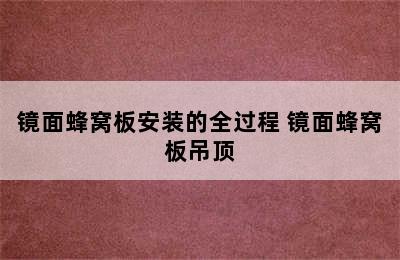 镜面蜂窝板安装的全过程 镜面蜂窝板吊顶